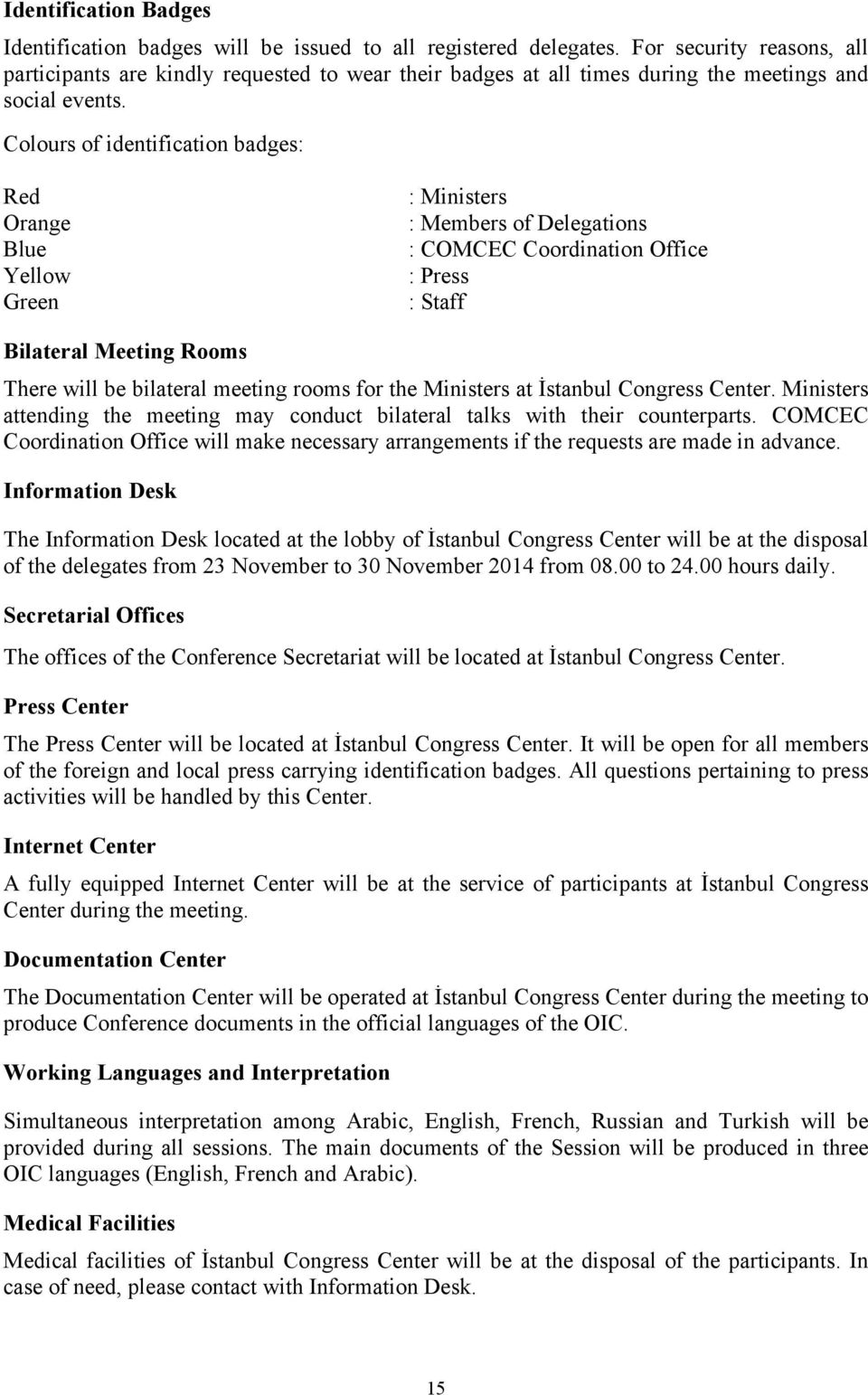 Identification Badges

Identification badges will be issued to all registered delegates. For security reasons, all participants are kindly requested to wear their badges at all times during the meetings and social events.

Colours of identification badges:

Red : Ministers
Orange : Members of Delegations
Blue : COMCEC Coordination Office
Yellow : Press
Green : Staff

Bilateral Meeting Rooms

There will be bilateral meeting rooms for the Ministers at İstanbul Congress Center. Ministers attending the meeting may conduct bilateral talks with their counterparts. COMCEC Coordination Office will make necessary arrangements if the requests are made in advance.

Information Desk

The Information Desk located at the lobby of İstanbul Congress Center will be at the disposal of the delegates from 23 November to 30 November 2014 from 08.00 to 24.00 hours daily.

Secretarial Offices

The offices of the Conference Secretariat will be located at İstanbul Congress Center.

Press Center

The Press Center will be located at İstanbul Congress Center. It will be open for all members of the foreign and local press carrying identification badges. All questions pertaining to press activities will be handled by this Center.

Internet Center

A fully equipped Internet Center will be at the service of participants at İstanbul Congress Center during the meeting.

Documentation Center

The Documentation Center will be operated at İstanbul Congress Center during the meeting to produce Conference documents in the official languages of the OIC.

Working Languages and Interpretation

Simultaneous interpretation among Arabic, English, French, Russian and Turkish will be provided during all sessions. The main documents of the Session will be produced in three OIC languages (English, French and Arabic).

Medical Facilities

Medical facilities of İstanbul Congress Center will be at the disposal of the participants. In case of need, please contact with Information Desk.

15